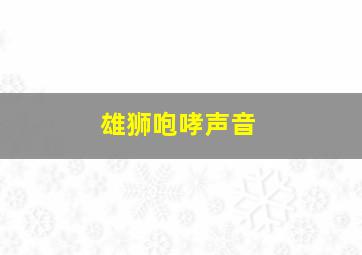 雄狮咆哮声音